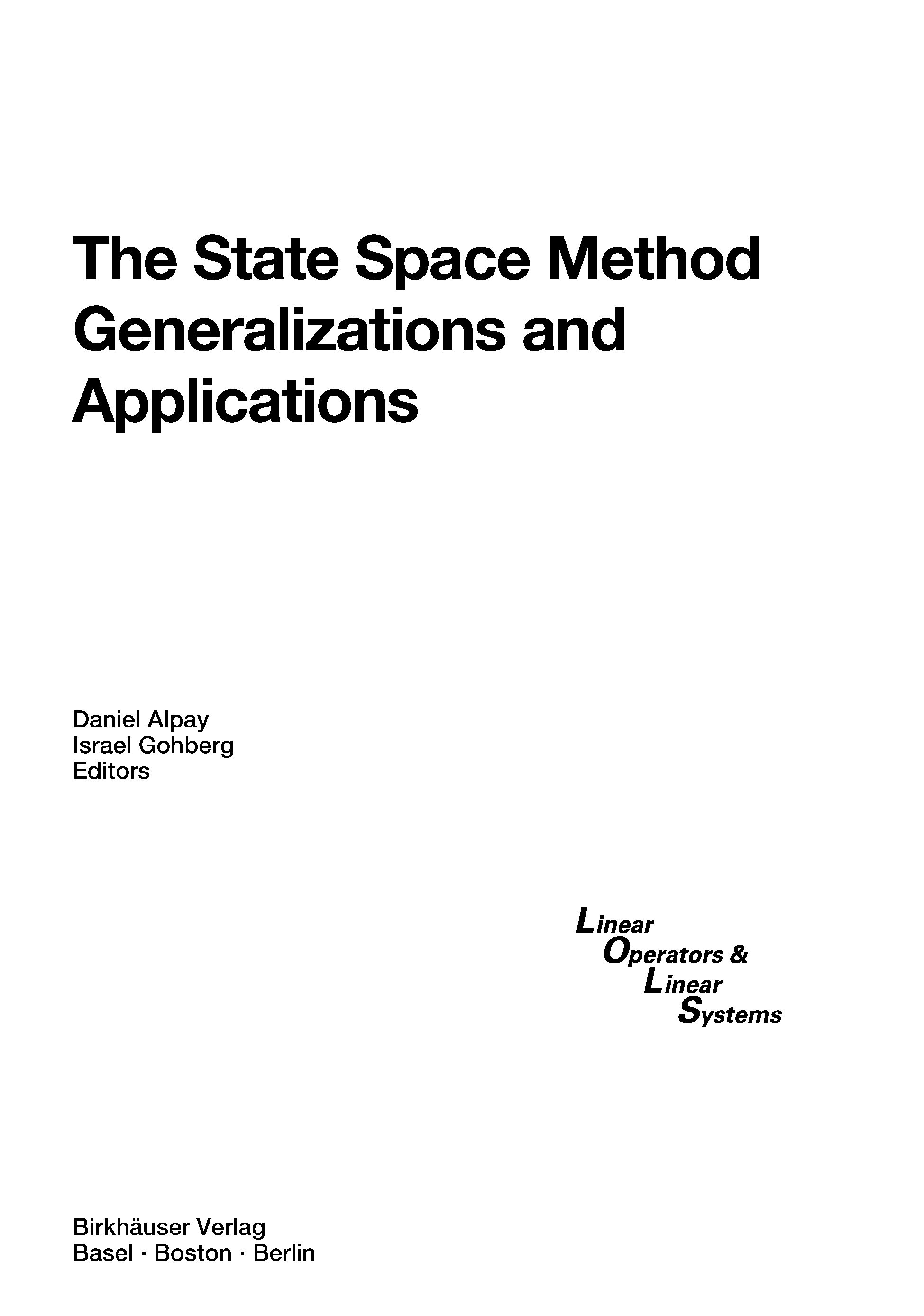 The State Space Method
Generalizations and
Applications

Daniel Alpay
Israel Gohberg
Editors

Linear
Operators &
Linear
Systems

Birkhäuser Verlag
Basel · Boston · Berlin